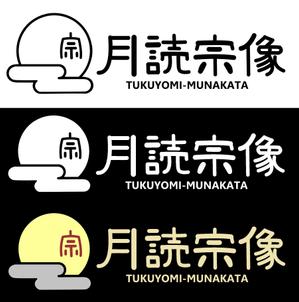 宗 月読宗像
TUKUYOMI-MUNAKATA

宗 月読宗像
TUKUYOMI-MUNAKATA

宗 月読宗像
TUKUYOMI-MUNAKATA